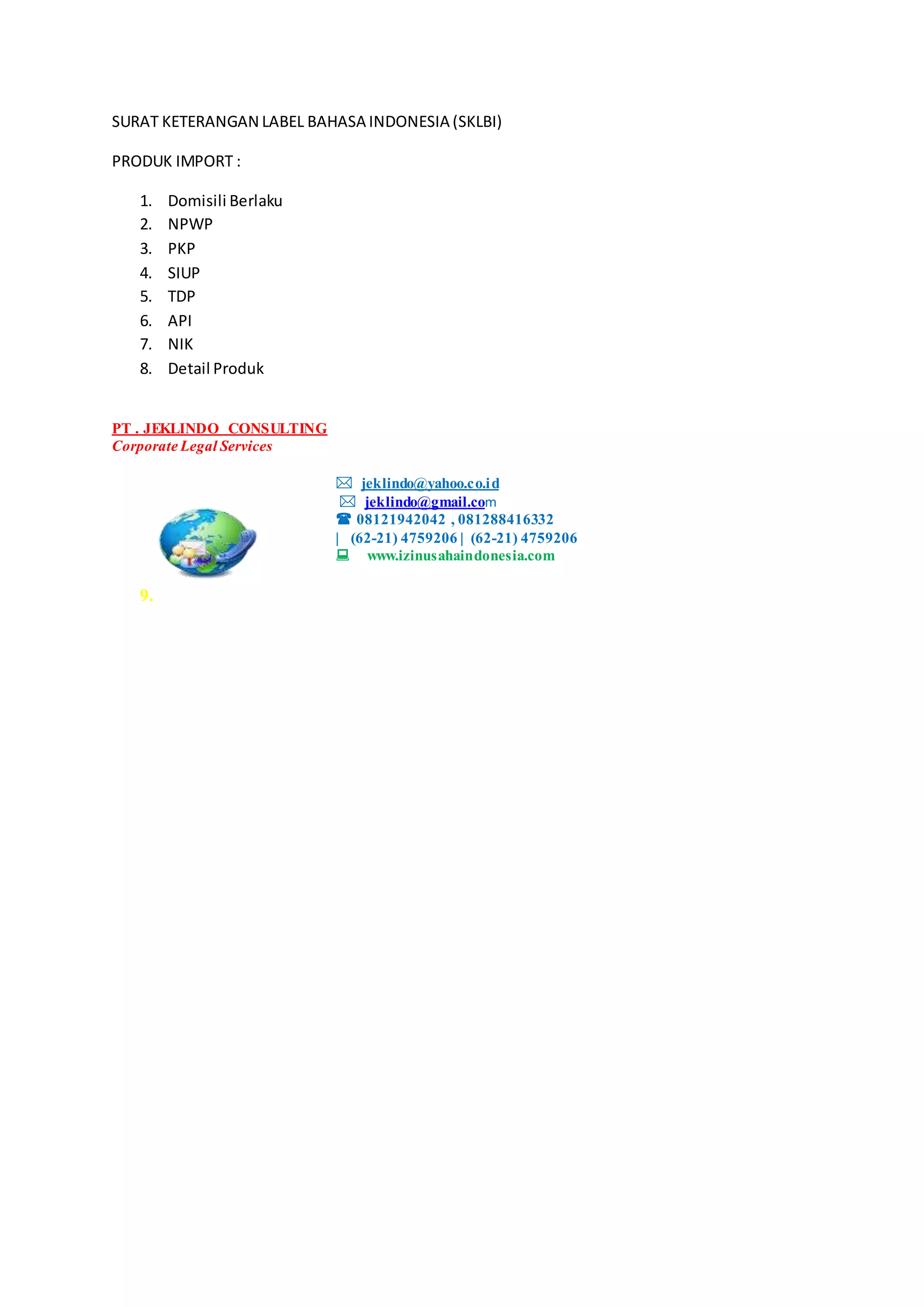 SURAT KETERANGAN LABEL BAHASA INDONESIA (SKLBI)

PRODUK IMPORT :

1. Domisili Berlaku
2. NPWP
3. PKP
4. SIUP
5. TDP
6. API
7. NIK
8. Detail Produk

PT . JEKLINDO CONSULTING
Corporate Legal Services

jeklindo@yahoo.co.id
jeklindo@gmail.com
08121942042 , 081288416332
| (62-21) 4759206 | (62-21) 4759206
www.izinusahaindonesia.com

9.